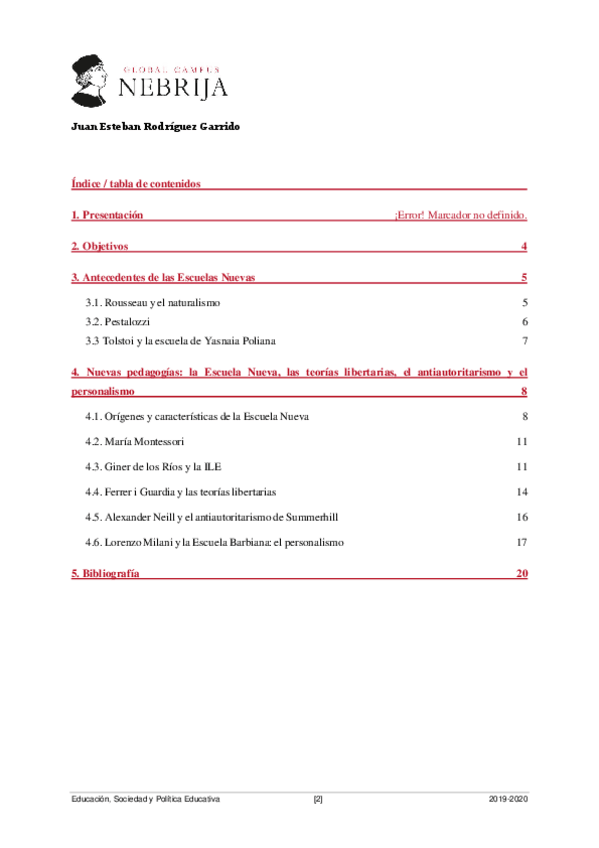 GLOBAL CAMPUS
NEBRIJA

Juan Esteban Rodríguez Garrido

Índice / tabla de contenidos

1. Presentación ¡Error! Marcador no definido.

2. Objetivos 4

3. Antecedentes de las Escuelas Nuevas 5

3.1. Rousseau y el naturalismo 5

3.2. Pestalozzi 6

3.3 Tolstoi y la escuela de Yasnaia Poliana 7

4. Nuevas pedagogías: la Escuela Nueva, las teorías libertarias, el antiautoritarismo y el personalismo 8

4.1. Orígenes y características de la Escuela Nueva 8

4.2. María Montessori 11

4.3. Giner de los Ríos y la ILE 11

4.4. Ferrer i Guardia y las teorías libertarias 14

4.5. Alexander Neill y el antiautoritarismo de Summerhill 16

4.6. Lorenzo Milani y la Escuela Barbiana: el personalismo 17

5. Bibliografía 20

Educación, Sociedad y Política Educativa [2] 2019-2020